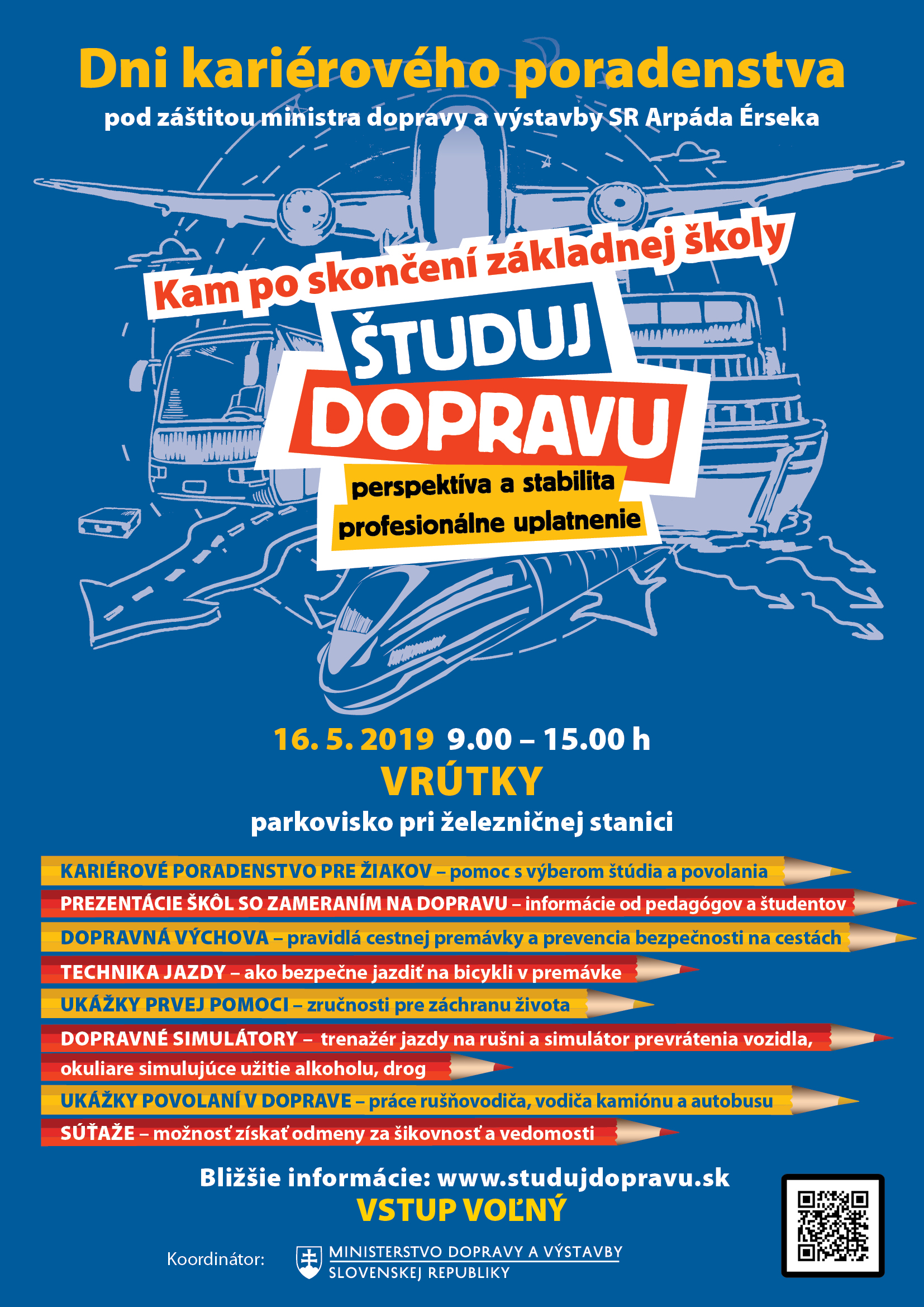 Dni kariérového poradenstva
pod záštitou ministra dopravy a výstavby SR Arpáda Érseka

Kam po skončení základnej školy
ŠTUDUJ
DOPRAVU
perspektíva a stabilita
profesionálne uplatnenie

16. 5. 2019 9.00 – 15.00 h
VRÚTKY
parkovisko pri železničnej stanici

KARIÉROVÉ PORADENSTVO PRE ŽIAKOV – pomoc s výberom štúdia a povolania
PREZENTÁCIE ŠKÔL SO ZAMERANÍM NA DOPRAVU – informácie od pedagógov a študentov
DOPRAVNÁ VÝCHOVA – pravidlá cestnej premávky a prevencia bezpečnosti na cestách
TECHNIKA JAZDY – ako bezpečne jazdiť na bicykli v premávke
UKÁŽKY PRVEJ POMOCI – zručnosti pre záchranu života
DOPRAVNÉ SIMULÁTORY – trenažér jazdy na rušni a simulátor prevrátenia vozidla, okuliare simulujúce užitie alkoholu, drog
UKÁŽKY POVOLANÍ V DOPRAVE – práce rušňovodiča, vodiča kamiónu a autobusu
SÚŤAŽE – možnosť získať odmeny za šikovnosť a vedomosti

Bližšie informácie: www.studujdopravu.sk
VSTUP VOĽNÝ

Koordinátor: MINISTERSTVO DOPRAVY A VÝSTAVBY SLOVENSKEJ REPUBLIKY